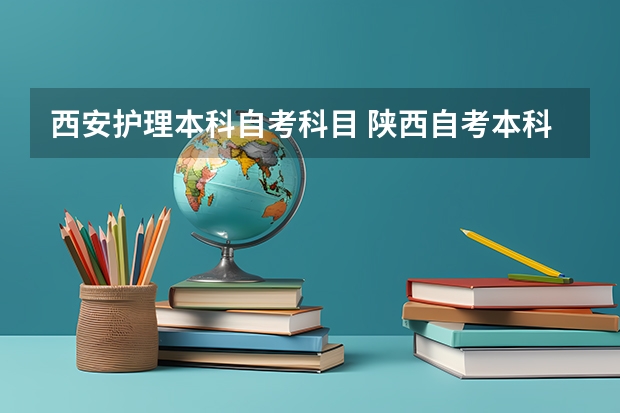 西安护理本科自考科目 陕西自考本科